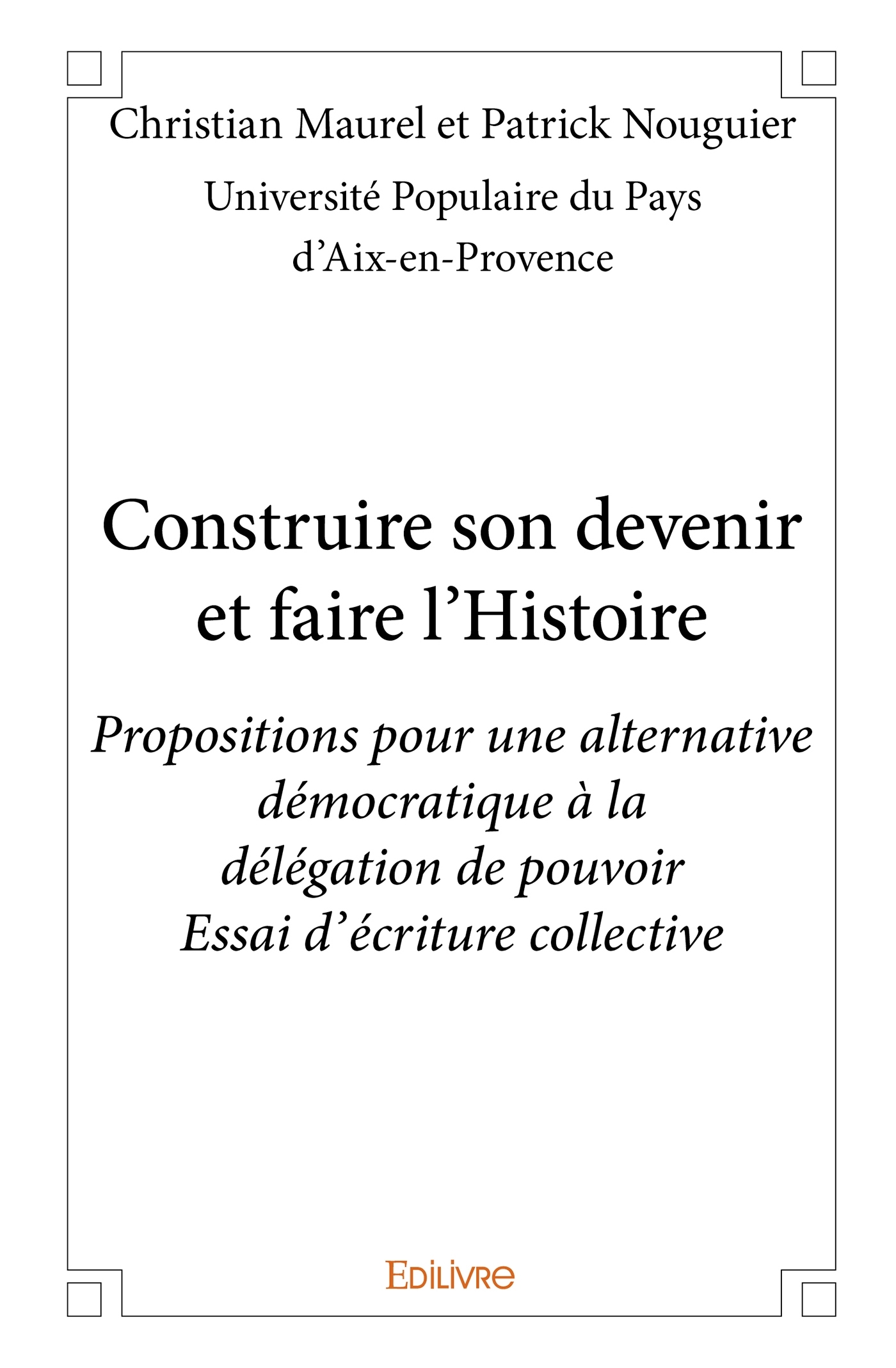 Christian Maurel et Patrick Nouguier

Université Populaire du Pays d’Aix-en-Provence

Construire son devenir et faire l’Histoire

Propositions pour une alternative démocratique à la délégation de pouvoir
Essai d’écriture collective

EDILIVRE